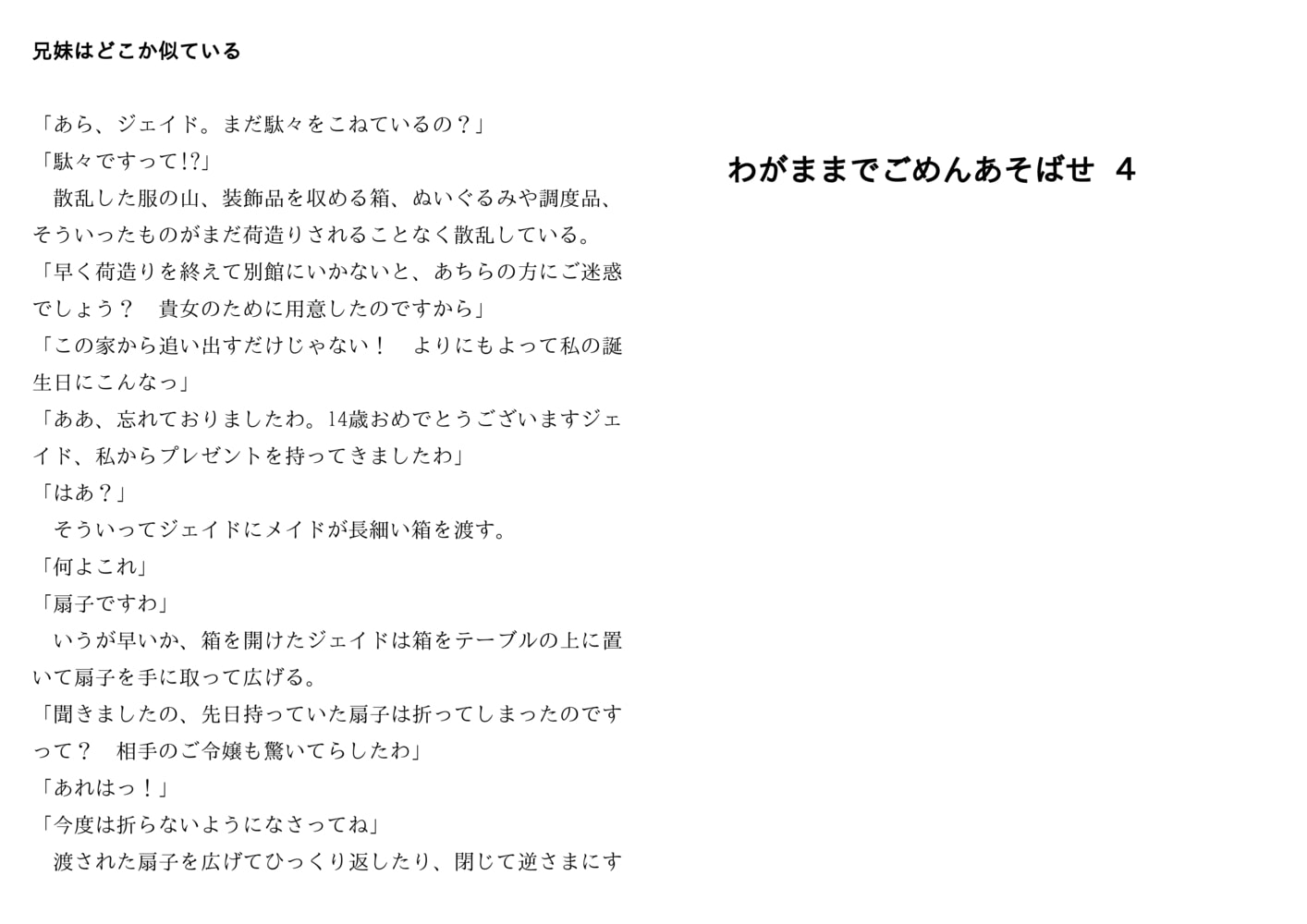 兄妹はどこか似ている

「あら、ジェイド。まだ駄々をこねているの？」
「駄々ですって!?」
　散乱した服の山、装飾品を収める箱、ぬいぐるみや調度品、そういったものがまだ荷造りされることなく散乱している。
「早く荷造りを終えて別館にいかないと、あちらの方にご迷惑でしょう？　貴女のために用意したのですから」
「この家から追い出すだけじゃない！　よりにもよって私の誕生日にこんなっ」
「ああ、忘れておりましたわ。14歳おめでとうございますジェイド、私からプレゼントを持ってきましたわ」
「はあ？」
　そういってジェイドにメイドが長細い箱を渡す。
「何よこれ」
「扇子ですわ」
　いうが早いか、箱を開けたジェイドは箱をテーブルの上に置いて扇子を手に取って広げる。
「聞きましたの、先日持っていた扇子は折ってしまったのですって？　相手のご令嬢も驚いてらしたわ」
「あれはっ！」
「今度は折らないようになさってね」
　渡された扇子を広げてひっくり返したり、閉じて逆さまにす

わがままでごめんあそばせ　4